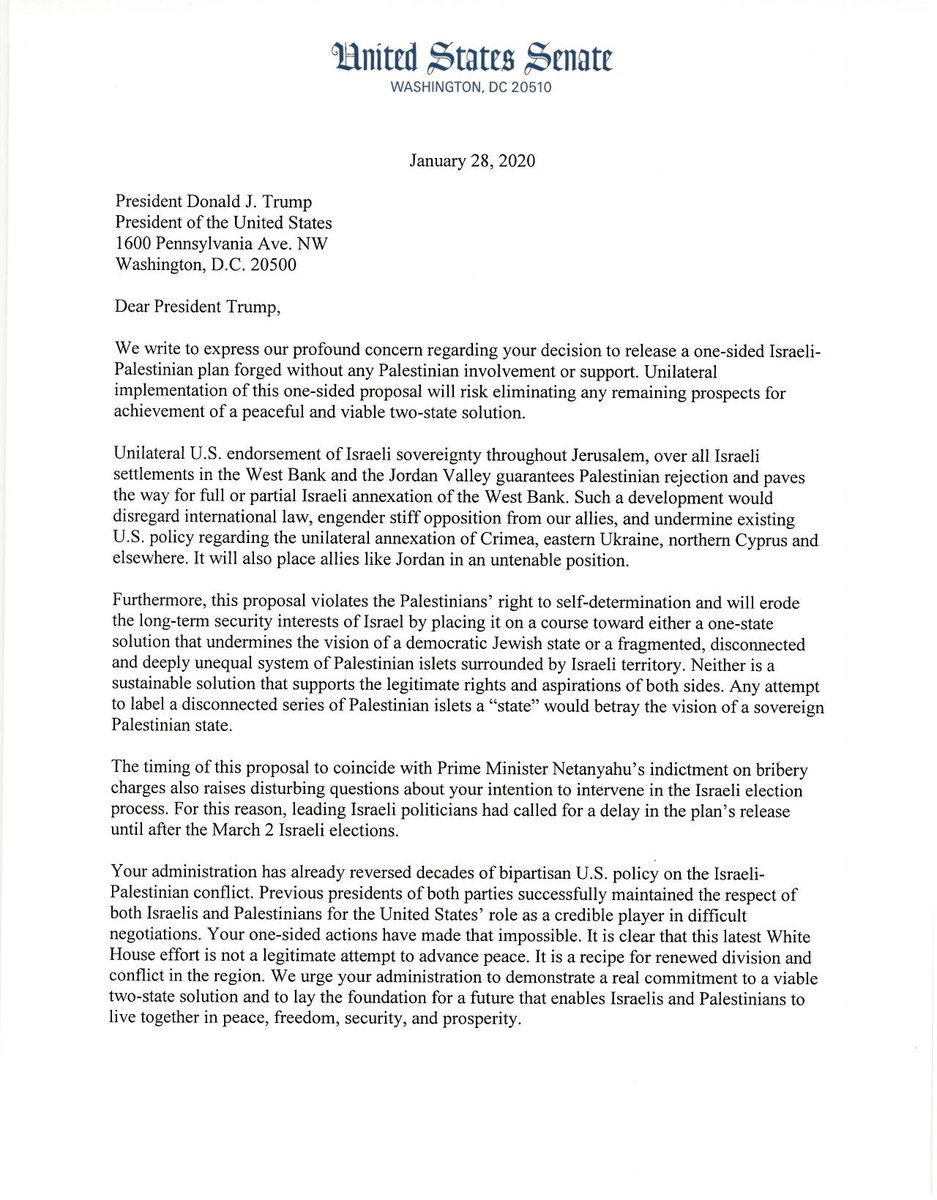 United States Senate
WASHINGTON, DC 20510

January 28, 2020

President Donald J. Trump
President of the United States
1600 Pennsylvania Ave. NW
Washington, D.C. 20500

Dear President Trump,

We write to express our profound concern regarding your decision to release a one-sided Israeli-Palestinian plan forged without any Palestinian involvement or support. Unilateral implementation of this one-sided proposal will risk eliminating any remaining prospects for achievement of a peaceful and viable two-state solution.

Unilateral U.S. endorsement of Israeli sovereignty throughout Jerusalem, over all Israeli settlements in the West Bank and the Jordan Valley guarantees Palestinian rejection and paves the way for full or partial Israeli annexation of the West Bank. Such a development would disregard international law, engender stiff opposition from our allies, and undermine existing U.S. policy regarding the unilateral annexation of Crimea, eastern Ukraine, northern Cyprus and elsewhere. It will also place allies like Jordan in an untenable position.

Furthermore, this proposal violates the Palestinians' right to self-determination and will erode the long-term security interests of Israel by placing it on a course toward either a one-state solution that undermines the vision of a democratic Jewish state or a fragmented, disconnected and deeply unequal system of Palestinian islets surrounded by Israeli territory. Neither is a sustainable solution that supports the legitimate rights and aspirations of both sides. Any attempt to label a disconnected series of Palestinian islets a "state" would betray the vision of a sovereign Palestinian state.

The timing of this proposal to coincide with Prime Minister Netanyahu's indictment on bribery charges also raises disturbing questions about your intention to intervene in the Israeli election process. For this reason, leading Israeli politicians had called for a delay in the plan's release until after the March 2 Israeli elections.

Your administration has already reversed decades of bipartisan U.S. policy on the Israeli-Palestinian conflict. Previous presidents of both parties successfully maintained the respect of both Israelis and Palestinians for the United States' role as a credible player in difficult negotiations. Your one-sided actions have made that impossible. It is clear that this latest White House effort is not a legitimate attempt to advance peace. It is a recipe for renewed division and conflict in the region. We urge your administration to demonstrate a real commitment to a viable two-state solution and to lay the foundation for a future that enables Israelis and Palestinians to live together in peace, freedom, security, and prosperity.